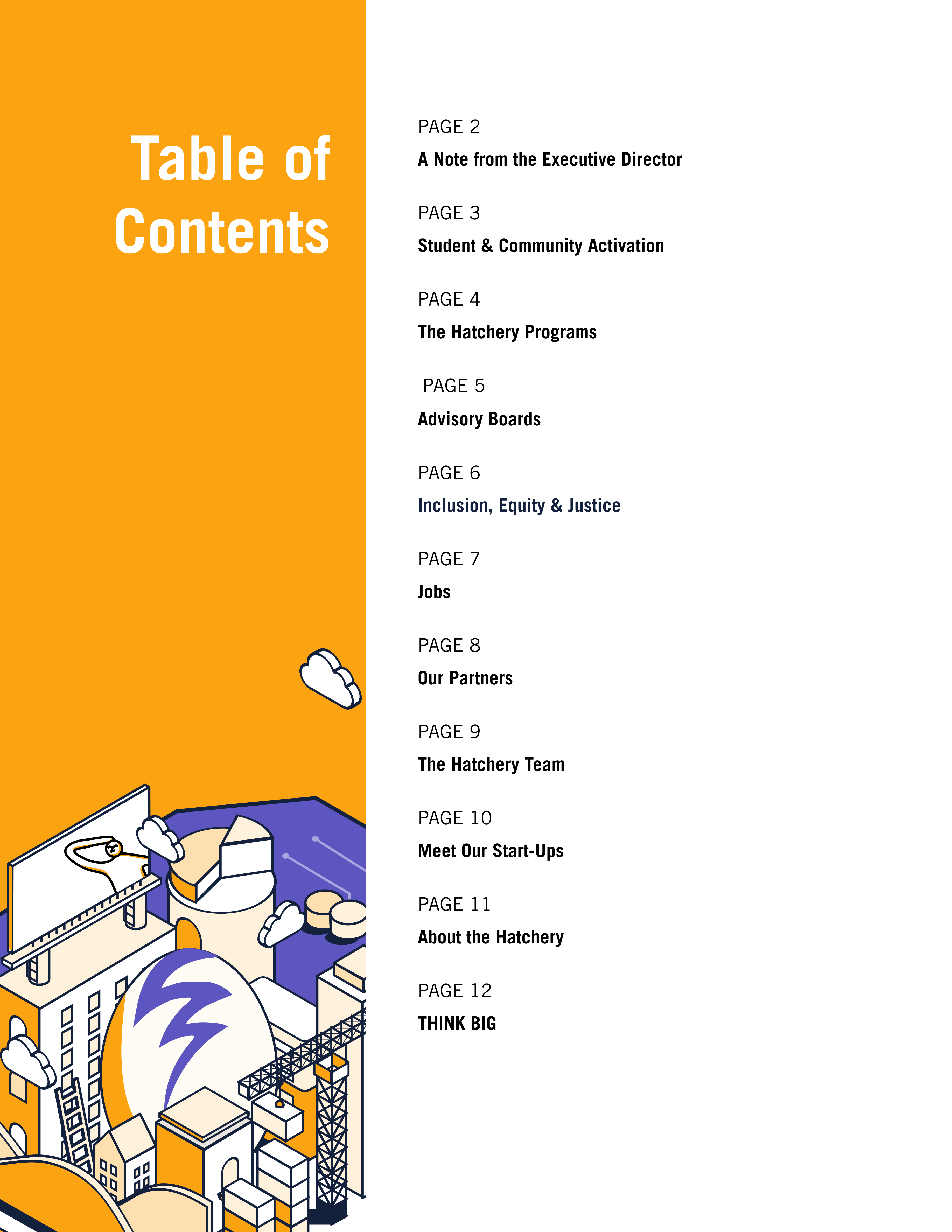 Table of Contents

PAGE 2
A Note from the Executive Director

PAGE 3
Student & Community Activation

PAGE 4
The Hatchery Programs

PAGE 5
Advisory Boards

PAGE 6
Inclusion, Equity & Justice

PAGE 7
Jobs

PAGE 8
Our Partners

PAGE 9
The Hatchery Team

PAGE 10
Meet Our Start-Ups

PAGE 11
About the Hatchery

PAGE 12
THINK BIG